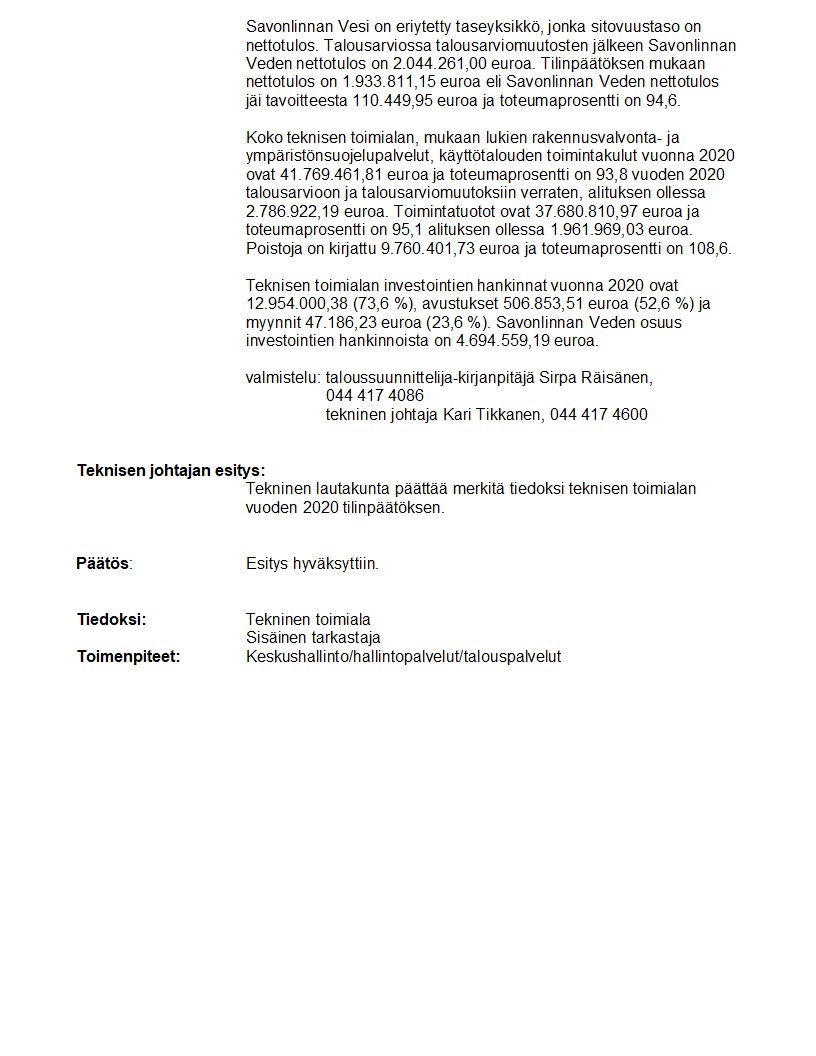 Savonlinnan Vesi on eriytetty taseyksikkö, jonka sitovuustaso on nettotulos. Talousarviossa talousarviomuutosten jälkeen Savonlinnan Veden nettotulos on 2.044.261,00 euroa. Tilinpäätöksen mukaan nettotulos on 1.933.811,15 euroa eli Savonlinnan Veden nettotulos jäi tavoitteesta 110.449,95 euroa ja toteumaprosentti on 94,6.

Koko teknisen toimialan, mukaan lukien rakennusvalvonta- ja ympäristönsuojelupalvelut, käyttötalouden toimintakulut vuonna 2020 ovat 41.769.461,81 euroa ja toteumaprosentti on 93,8 vuoden 2020 talousarvioon ja talousarviomuutoksiin verraten, alituksen ollessa 2.786.922,19 euroa. Toimintatuotot ovat 37.680.810,97 euroa ja toteumaprosentti on 95,1 alituksen ollessa 1.961.969,03 euroa. Poistoja on kirjattu 9.760.401,73 euroa ja toteumaprosentti on 108,6.

Teknisen toimialan investointien hankinnat vuonna 2020 ovat 12.954.000,38 (73,6 %), avustukset 506.853,51 euroa (52,6 %) ja myynnit 47.186,23 euroa (23,6 %). Savonlinnan Veden osuus investointien hankinnoista on 4.694.559,19 euroa.

valmistelu: taloussuunnittelija-kirjanpitäjä Sirpa Räisänen, 044 417 4086
tekninen johtaja Kari Tikkanen, 044 417 4600

Teknisen johtajan esitys:
Tekninen lautakunta päättää merkitä tiedoksi teknisen toimialan vuoden 2020 tilinpäätöksen.

Päätös: Esitys hyväksyttiin.

Tiedoksi: Tekninen toimiala
Sisäinen tarkastaja
Toimenpiteet: Keskushallinto/hallintopalvelut/talouspalvelut